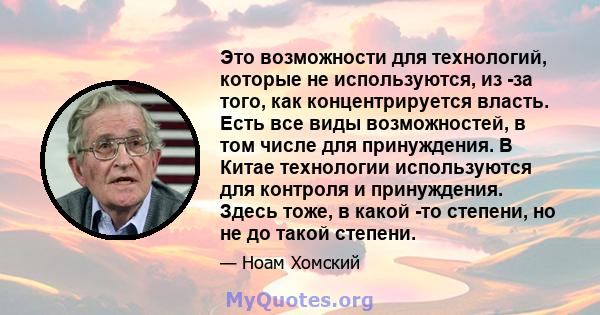 Это возможности для технологий, которые не используются, из -за того, как концентрируется власть. Есть все виды возможностей, в том числе для принуждения. В Китае технологии используются для контроля и принуждения. Здесь тоже, в какой -то степени, но не до такой степени.

— Ноам Хомский

MyQuotes.org